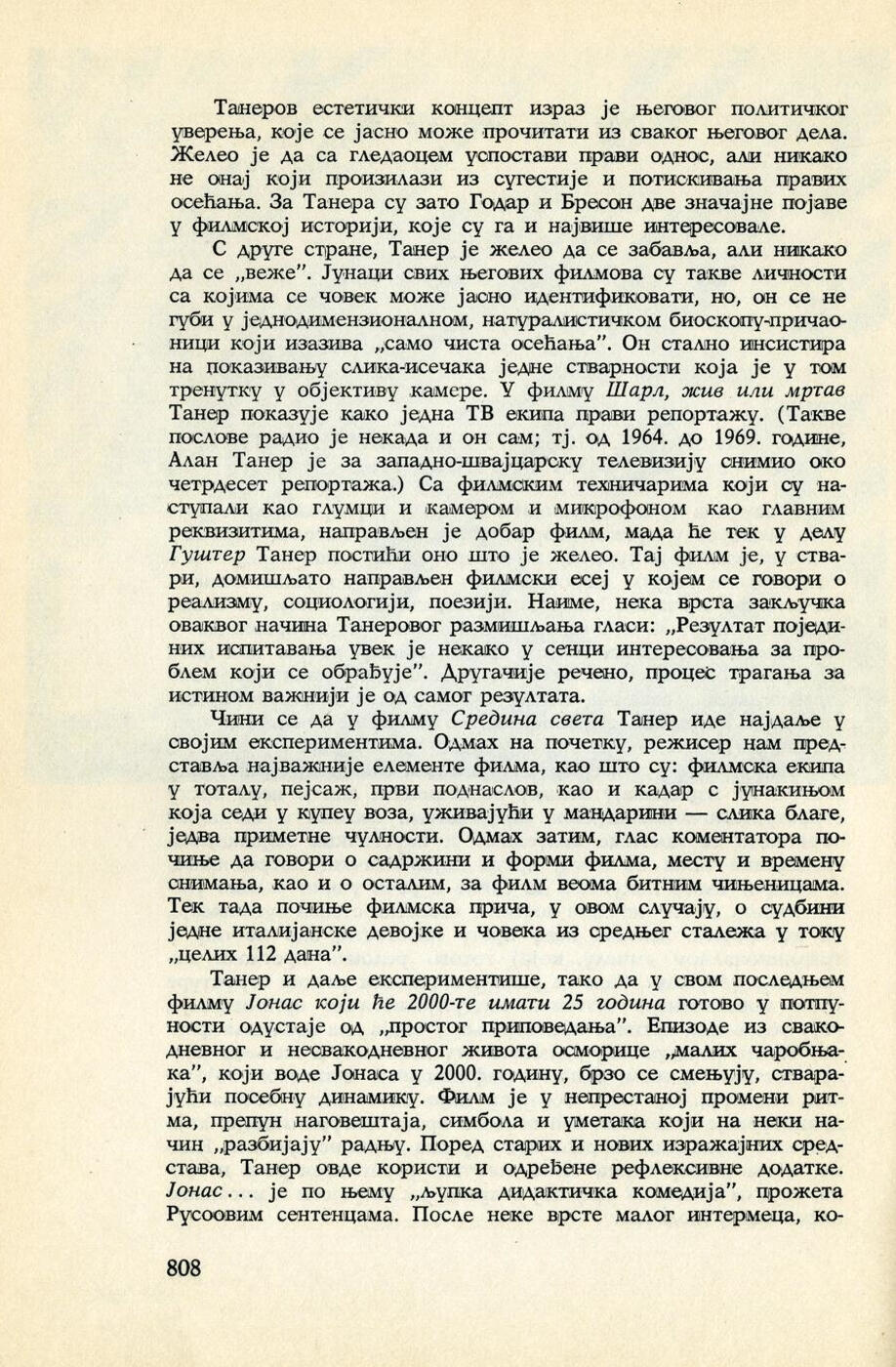 Танеров естетички концепт израз је његовог политичког уверења, које се јасно може прочитати из сваког његовог дела. Желео је да са гледаоцем успостави прави однос, али никако не онај који произилази из сугестије и потискивања правих осећања. За Танера су зато Годар и Бресон две значајне појаве у филмској историји, које су га и највише интересовале.

С друге стране, Танер је желео да се забавља, али никако да се „веже". Јунаци свих његових филмова су такве личности са којима се човек може јасно идентификовати, но, он се не губи у једнодимензионалном, натуралистичком биоскопу-причаоници који изазива „само чиста осећања". Он стално инсистира на показивању слика-исечака једне стварности која је у том тренутку у објективу камере. У филму Шарл, жив или мртав Танер показује како једна ТВ екипа прави репортажу. (Такве послове радио је некада и он сам; тј. од 1964. до 1969. године, Алан Танер је за западно-швајцарску телевизију снимио око четрдесет репортажа.) Са филмским техничарима који су наступали као глумци и камером и микрофоном као главним реквизитима, направљен је добар филм, мада ће тек у делу Гуштер Танер постићи оно што је желео. Тај филм је, у ствари, домишљато направљен филмски есеј у којем се говори о реализму, социологији, поезији. Наиме, нека врста закључка оваквог начина Танеровог размишљања гласи: „Резултат појединих испитавања увек је некако у сенци интересовања за проблем који се обрађује". Другачије речено, процес трагања за истином важнији је од самог резултата.

Чини се да у филму Средина света Танер иде најдаље у својим експериментима. Одмах на почетку, режисер нам представља најважније елементе филма, као што су: филмска екипа у тоталу, пејсаж, први поднаслов, као и кадар с јунакињом која седи у купеу воза, уживајући у мандарини — слика благе, једва приметне чулности. Одмах затим, глас коментатора почиње да говори о садржини и форми филма, месту и времену снимања, као и о осталим, за филм веома битним чињеницама. Тек тада почиње филмска прича, у овом случају, о судбини једне италијанске девојке и човека из средњег сталежа у току „целих 112 дана".

Танер и даље експериментише, тако да у свом последњем филму Јонас који ће 2000-те имати 25 година готово у потпуности одустаје од „простог приповедања". Епизоде из свакодневног и несвакодневног живота осморице „малих чаробњака", који воде Јонаса у 2000. годину, брзо се смењују, стварајући посебну динамику. Филм је у непрестаној промени ритма, препун наговештаја, симбола и уметака који на неки начин „разбијају" радњу. Поред старих и нових изражајних средстава, Танер овде користи и одређене рефлексивне додатке. Јонас... је по њему „љупка дидактичка комедија", прожета Русоовим сентенцама. После неке врсте малог интермеца, ко-

808